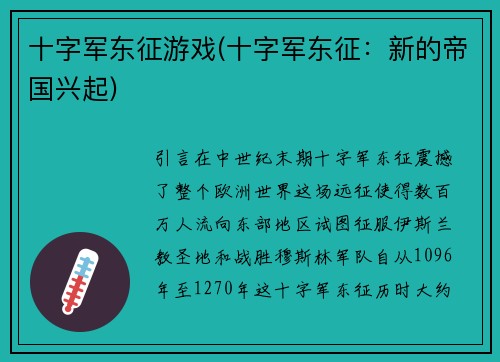 十字军东征游戏(十字军东征：新的帝国兴起)

引言在中世纪末期十字军东征震撼了整个欧洲世界这场远征使得数百万人流向东部地区试图征服伊斯兰教圣地和战胜穆斯林军队自从1096年至1270年这十字军东征历时大约